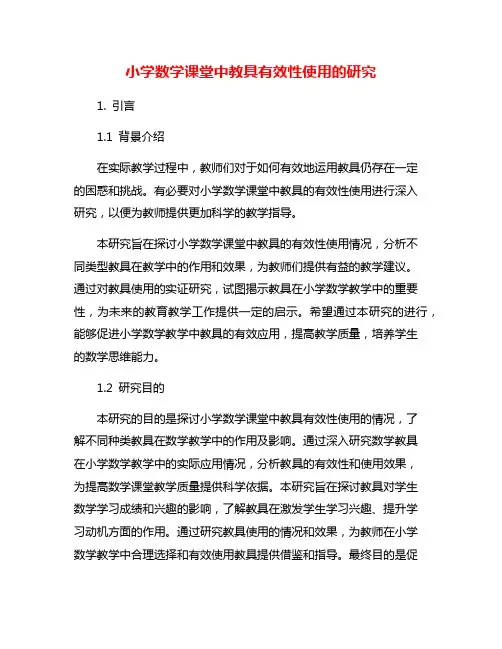 小学数学课堂中教具有效性使用的研究

1. 引言

1.1 背景介绍

在实际教学过程中，教师们对于如何有效地运用教具仍存在一定的困惑和挑战。有必要对小学数学课堂中教具的有效性使用进行深入研究，以便为教师提供更加科学的教学指导。

本研究旨在探讨小学数学课堂中教具的有效性使用情况，分析不同类型教具在教学中的作用和效果，为教师们提供有益的教学建议。通过对教具使用的实证研究，试图揭示教具在小学数学教学中的重要性，为未来的教育教学工作提供一定的启示。希望通过本研究的进行，能够促进小学数学教学中教具的有效应用，提高教学质量，培养学生的数学思维能力。

1.2 研究目的

本研究的目的是探讨小学数学课堂中教具有效性使用的情况，了解不同种类教具在数学教学中的作用及影响。通过深入研究数学教具在小学数学教学中的实际应用情况，分析教具的有效性和使用效果，为提高数学课堂教学质量提供科学依据。本研究旨在探讨教具对学生数学学习成绩和兴趣的影响，了解教具在激发学生学习兴趣、提升学习动机方面的作用。通过研究教具使用的情况和效果，为教师在小学数学教学中合理选择和有效使用教具提供借鉴和指导。最终目的是促